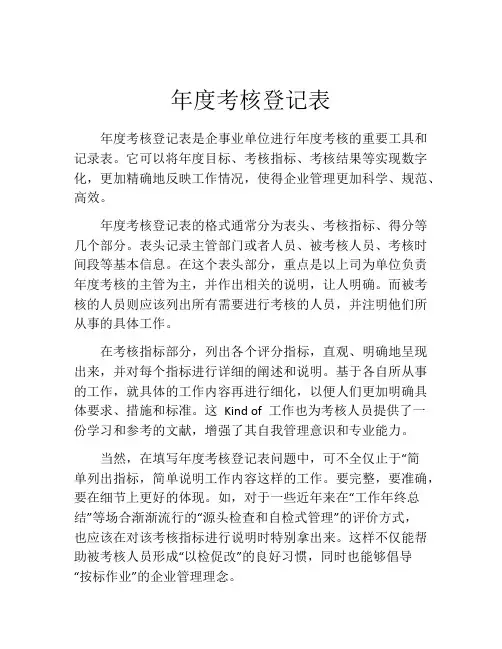 年度考核登记表

年度考核登记表是企事业单位进行年度考核的重要工具和记录表。它可以将年度目标、考核指标、考核结果等实现数字化，更加精确地反映工作情况，使得企业管理更加科学、规范、高效。

年度考核登记表的格式通常分为表头、考核指标、得分等几个部分。表头记录主管部门或者人员、被考核人员、考核时间段等基本信息。在这个表头部分，重点是以上司为单位负责年度考核的主管为主，并作出相关的说明，让人明确。而被考核的人员则应该列出所有需要进行考核的人员，并注明他们所从事的具体工作。

在考核指标部分，列出各个评分指标，直观、明确地呈现出来，并对每个指标进行详细的阐述和说明。基于各自所从事的工作，就具体的工作内容再进行细化，以便人们更加明确具体要求、措施和标准。这 Kind of 工作也为考核人员提供了一份学习和参考的文献，增强了其自我管理意识和专业能力。

当然，在填写年度考核登记表问题中，可不全仅止于“简单列出指标，简单说明工作内容这样的工作。要完整，要准确，要在细节上更好的体现。如，对于一些近年来在“工作年终总结”等场合渐渐流行的“源头检查和自检式管理”的评价方式，也应该在对该考核指标进行说明时特别拿出来。这样不仅能帮助被考核人员形成“以检促改”的良好习惯，同时也能够倡导“按标作业”的企业管理理念。